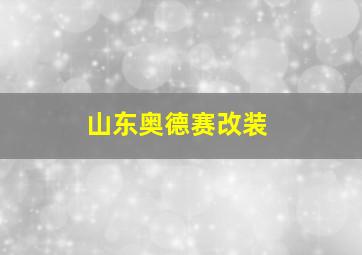 山东奥德赛改装